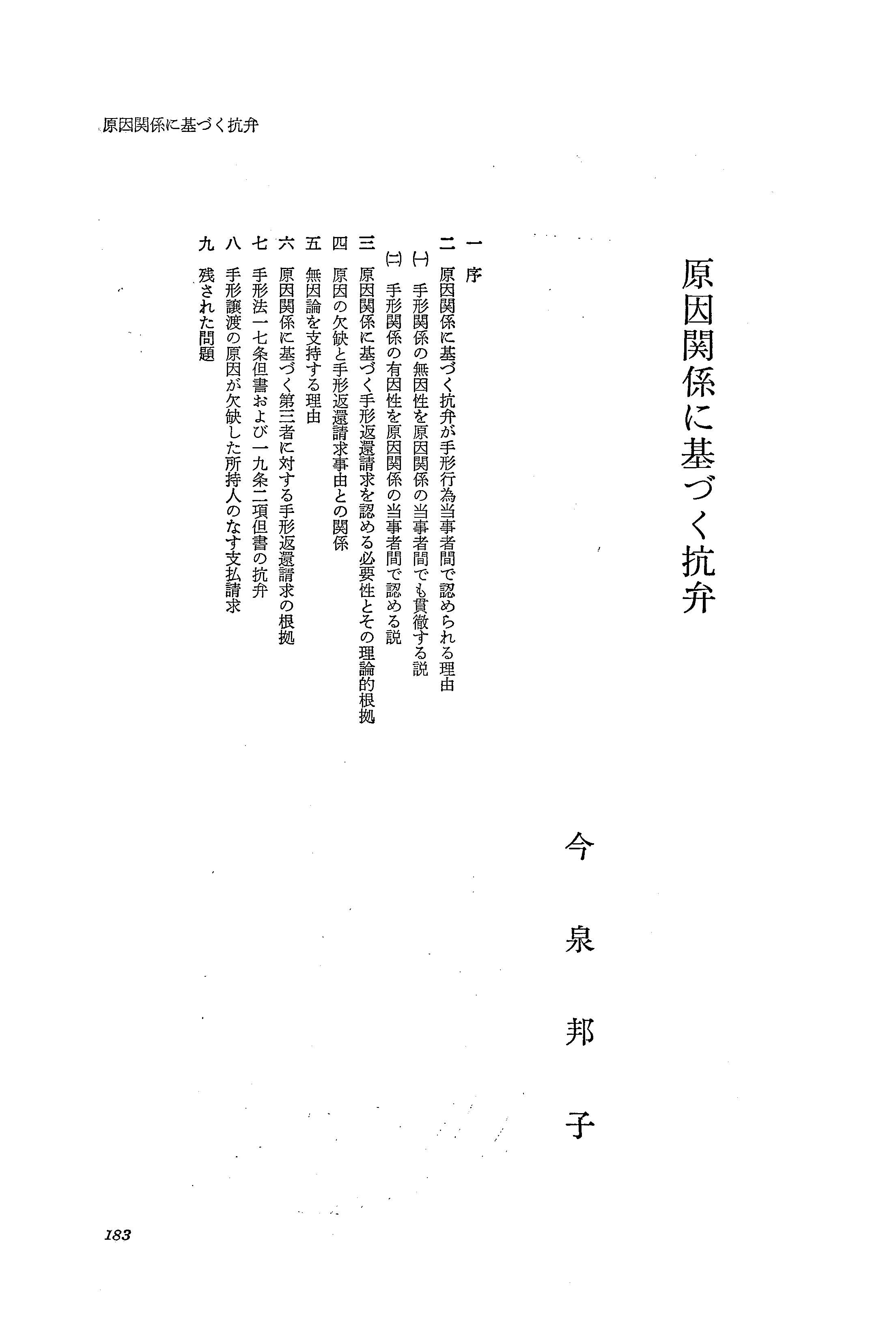 原因関係に基づく抗弁

原因関係に基づく抗弁

今泉邦子

一 序
二 原因関係に基づく抗弁が手形行為当事者間で認められる理由
㈠ 手形関係の無因性を原因関係の当事者間でも貫徹する説
㈡ 手形関係の有因性を原因関係の当事者間で認める説
三 原因関係に基づく手形返還請求を認める必要性とその理論的根拠
四 原因の欠缺と手形返還請求事由との関係
五 無因論を支持する理由
六 原因関係に基づく第三者に対する手形返還請求の根拠
七 手形法一七条但書および一九条二項但書の抗弁
八 手形譲渡の原因が欠缺した所持人のなす支払請求
九 残された問題

183